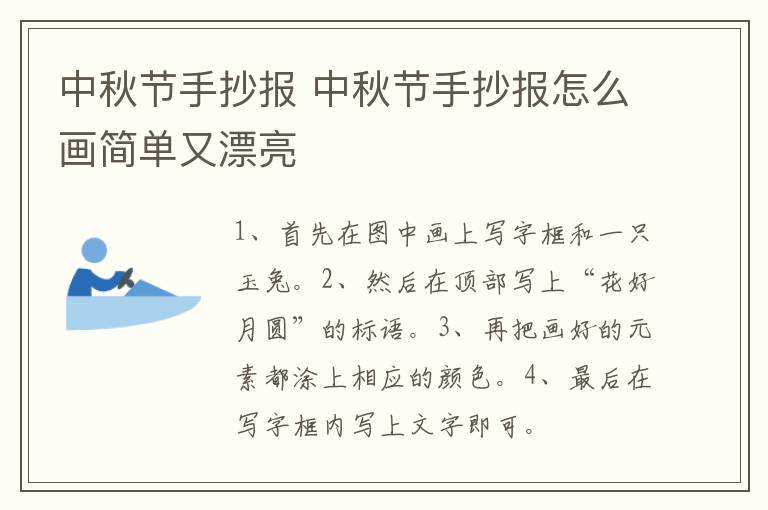 中秋节手抄报 中秋节手抄报怎么画简单又漂亮

1、首先在图中画上写字框和一只玉兔。2、然后在顶部写上“花好月圆”的标语。3、再把画好的元素都涂上相应的颜色。4、最后在写字框内写上文字即可。